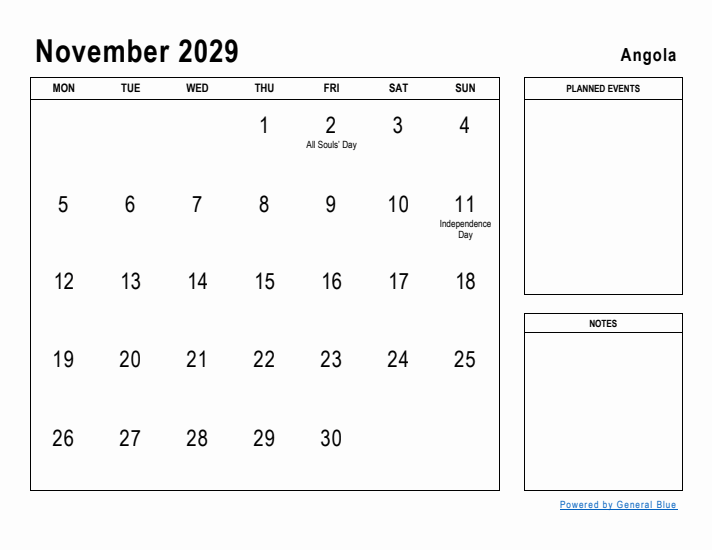 November 2029

Angola

| MON | TUE | WED | THU | FRI | SAT | SUN |
|---|---|---|---|---|---|---|
| | | | 1 | 2 All Souls' Day | 3 | 4 |
| 5 | 6 | 7 | 8 | 9 | 10 | 11 Independence Day |
| 12 | 13 | 14 | 15 | 16 | 17 | 18 |
| 19 | 20 | 21 | 22 | 23 | 24 | 25 |
| 26 | 27 | 28 | 29 | 30 | | |

PLANNED EVENTS

NOTES

Powered by General Blue